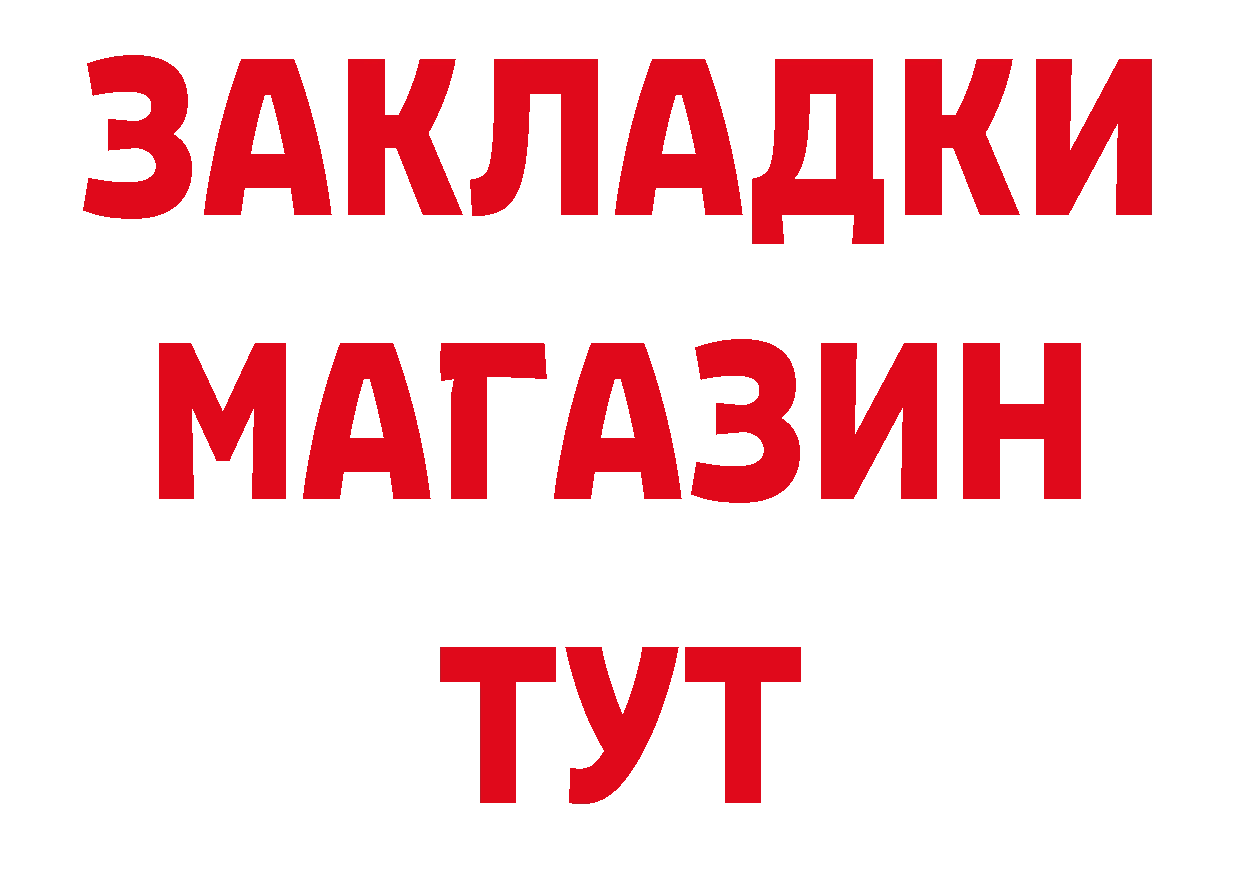 ЗАКЛАДКИ
МАГАЗИН
ТУТ